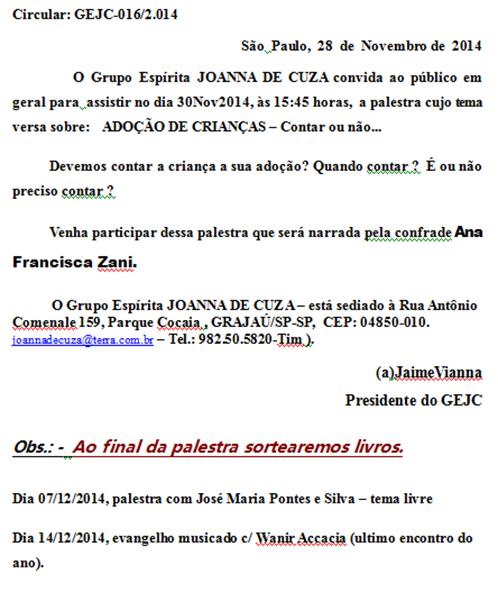 Circular: GEJC-016/2.014

São Paulo, 28 de Novembro de 2014

O Grupo Espírita JOANNA DE CUZA convida ao público em geral para assistir no dia 30Nov2014, às 15:45 horas, a palestra cujo tema versa sobre: ADOÇÃO DE CRIANÇAS – Contar ou não...

Devemos contar a criança a sua adoção? Quando contar ? É ou não preciso contar ?

Venha participar dessa palestra que será narrada pela confrade Ana Francisca Zani.

O Grupo Espírita JOANNA DE CUZA – está sediado à Rua Antônio Comenale 159, Parque Cocaia , GRAJAÚ/SP-SP, CEP: 04850-010. joannadecuza@terra.com.br – Tel.: 982.50.5820-Tim ).

(a)JaimeVianna
Presidente do GEJC

Obs.: - Ao final da palestra sortearemos livros.

Dia 07/12/2014, palestra com José Maria Pontes e Silva – tema livre

Dia 14/12/2014, evangelho musicado c/ Wanir Accacia (ultimo encontro do ano).